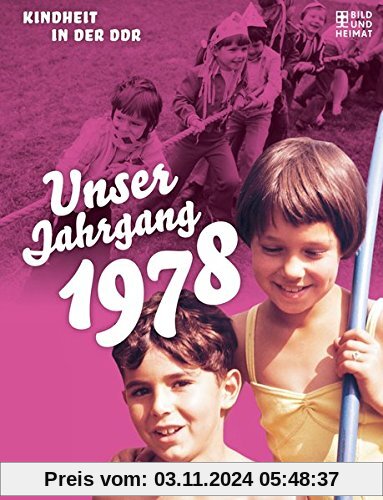 KINDHEIT IN DER DDR

BILD UND HEIMAT

Unser Jahrgang 1978

Preis vom: 03.11.2024 05:48:37